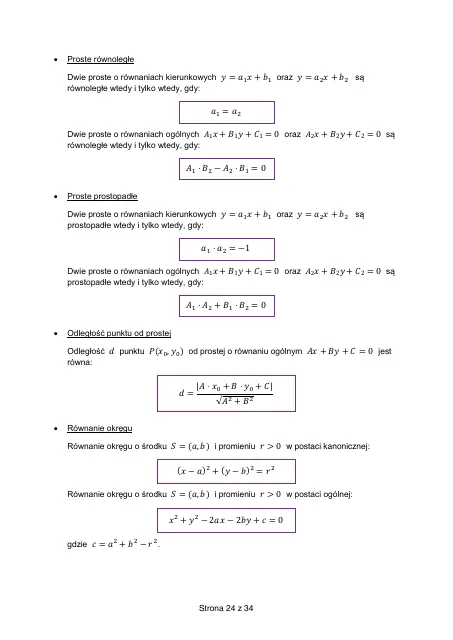 • Proste równoległe

Dwie proste o równaniach kierunkowych $y = a_1x + b_1$ oraz $y = a_2x + b_2$ są równoległe wtedy i tylko wtedy, gdy:

$a_1 = a_2$

Dwie proste o równaniach ogólnych $A_1x + B_1y + C_1 = 0$ oraz $A_2x + B_2y + C_2 = 0$ są równoległe wtedy i tylko wtedy, gdy:

$A_1 \cdot B_2 - A_2 \cdot B_1 = 0$

• Proste prostopadłe

Dwie proste o równaniach kierunkowych $y = a_1x + b_1$ oraz $y = a_2x + b_2$ są prostopadłe wtedy i tylko wtedy, gdy:

$a_1 \cdot a_2 = -1$

Dwie proste o równaniach ogólnych $A_1x + B_1y + C_1 = 0$ oraz $A_2x + B_2y + C_2 = 0$ są prostopadłe wtedy i tylko wtedy, gdy:

$A_1 \cdot A_2 + B_1 \cdot B_2 = 0$

• Odległość punktu od prostej

Odległość $d$ punktu $P(x_0, y_0)$ od prostej o równaniu ogólnym $Ax + By + C = 0$ jest równa:

$d = \frac{|A \cdot x_0 + B \cdot y_0 + C|}{\sqrt{A^2 + B^2}}$

• Równanie okręgu

Równanie okręgu o środku $S = (a, b)$ i promieniu $r > 0$ w postaci kanonicznej:

$(x - a)^2 + (y - b)^2 = r^2$

Równanie okręgu o środku $S = (a, b)$ i promieniu $r > 0$ w postaci ogólnej:

$x^2 + y^2 - 2ax - 2by + c = 0$

gdzie $c = a^2 + b^2 - r^2$.

Strona 24 z 34